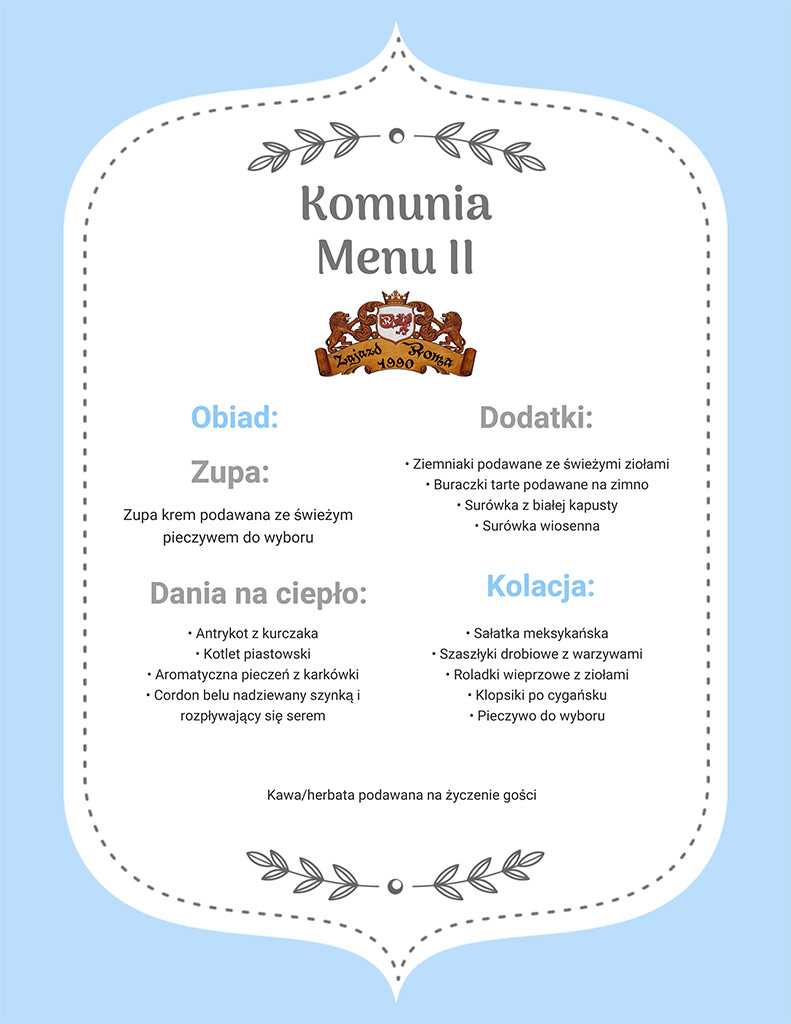 Komunia
Menu II

Zajazd Roma
1990

Obiad:

Zupa:

Zupa krem podawana ze świeżym pieczywem do wyboru

Dania na ciepło:

• Antrykot z kurczaka
• Kotlet piastowski
• Aromatyczna pieczeń z karkówki
• Cordon belu nadziewany szynką i rozpływający się serem

Dodatki:

• Ziemniaki podawane ze świeżymi ziołami
• Buraczki tarte podawane na zimno
• Surówka z białej kapusty
• Surówka wiosenna

Kolacja:

• Sałatka meksykańska
• Szaszłyki drobiowe z warzywami
• Roladki wieprzowe z ziołami
• Klopsiki po cygańsku
• Pieczywo do wyboru

Kawa/herbata podawana na życzenie gości